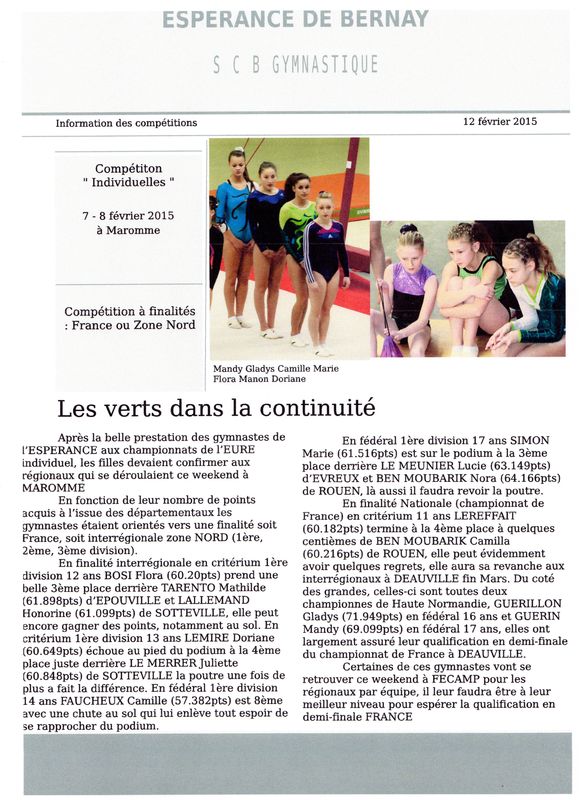 ESPERANCE DE BERNAY

S C B GYMNASTIQUE

Information des compétitions

12 février 2015

Compétiton " Individuelles "

7 - 8 février 2015 à Maromme

Compétition à finalités : France ou Zone Nord

Mandy Gladys Camille Marie Flora Manon Doriane

Les verts dans la continuité

Après la belle prestation des gymnastes de l'ESPERANCE aux championnats de l'EURE individuel, les filles devaient confirmer aux régionaux qui se déroulaient ce weekend à MAROMME

En fonction de leur nombre de points acquis à l'issue des départementaux les gymnastes étaient orientés vers une finalité soit France, soit interrégionale zone NORD (1ère, 2ème, 3ème division).

En finalité interrégionale en critérium 1ère division 12 ans BOSI Flora (60.20pts) prend une belle 3ème place derrière TARENTO Mathilde (61.898pts) d'EPOUVILLE et LALLEMAND Honorine (61.099pts) de SOTTEVILLE, elle peut encore gagner des points, notamment au sol. En critérium 1ère division 13 ans LEMIRE Doriane (60.649pts) échoue au pied du podium à la 4ème place juste derrière LE MERRER Juliette (60.848pts) de SOTTEVILLE la poutre une fois de plus a fait la différence. En fédéral 1ère division 14 ans FAUCHEUX Camille (57.382pts) est 8ème avec une chute au sol qui lui enlève tout espoir de se rapprocher du podium.

En fédéral 1ère division 17 ans SIMON Marie (61.516pts) est sur le podium à la 3ème place derrière LE MEUNIER Lucie (63.149pts) d'EVREUX et BEN MOUBARIK Nora (64.166pts) de ROUEN, là aussi il faudra revoir la poutre.

En finalité Nationale (championnat de France) en critérium 11 ans LEREFFAIT (60.182pts) termine à la 4ème place à quelques centièmes de BEN MOUBARIK Camilla (60.216pts) de ROUEN, elle peut évidemment avoir quelques regrets, elle aura sa revanche aux interrégionaux à DEAUVILLE fin Mars. Du coté des grandes, celles-ci sont toutes deux championnes de Haute Normandie, GUERILLON Gladys (71.949pts) en fédéral 16 ans et GUERIN Mandy (69.099pts) en fédéral 17 ans, elles ont largement assuré leur qualification en demi-finale du championnat de France à DEAUVILLE.

Certaines de ces gymnastes vont se retrouver ce weekend à FECAMP pour les régionaux par équipe, il leur faudra être à leur meilleur niveau pour espérer la qualification en demi-finale FRANCE